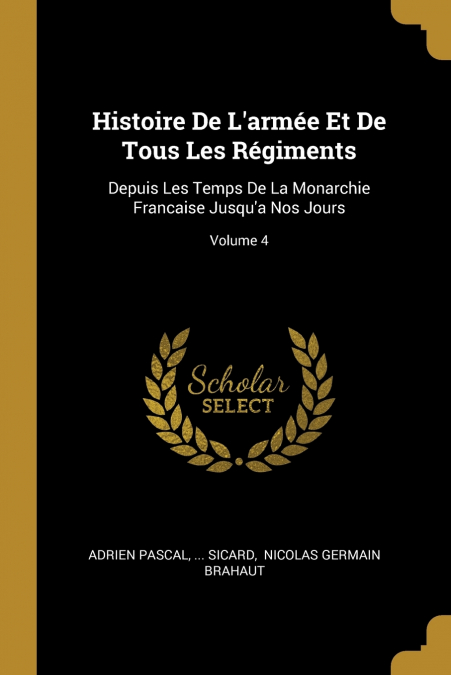 Histoire De L'armée Et De Tous Les Régiments

Depuis Les Temps De La Monarchie Francaise Jusqu'a Nos Jours

Volume 4

Scholar
SELECT

ADRIEN PASCAL, ... SICARD, NICOLAS GERMAIN BRAHAUT